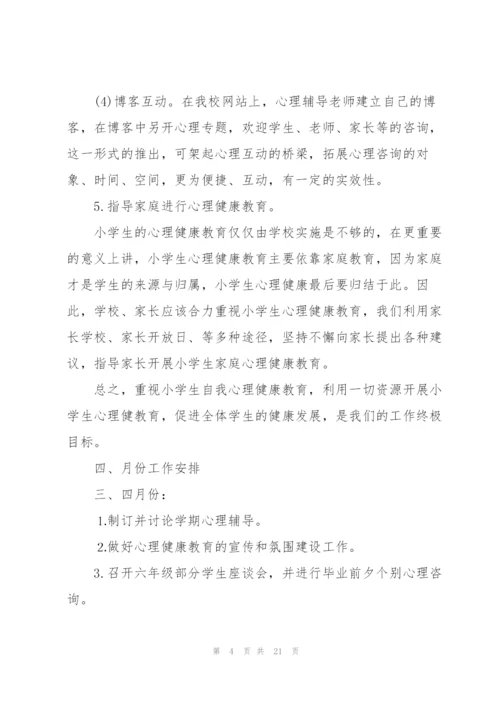 (4)博客互动。在我校网站上，心理辅导老师建立自己的博客，在博客中另开心理专题，欢迎学生、老师、家长等的咨询，这一形式的推出，可架起心理互动的桥梁，拓展心理咨询的对象、时间、空间，更为便捷、互动，有一定的实效性。

5.指导家庭进行心理健康教育。

小学生的心理健康教育仅仅由学校实施是不够的，在更重要的意义上讲，小学生心理健康教育主要依靠家庭教育，因为家庭才是学生的来源与归属，小学生心理健康最后要归结于此。因此，学校、家长应该合力重视小学生心理健康教育，我们利用家长学校、家长开放日、等多种途径，坚持不懈向家长提出各种建议，指导家长开展小学生家庭心理健康教育。

总之，重视小学生自我心理健康教育，利用一切资源开展小学生心理健教育，促进全体学生的健康发展，是我们的工作终极目标。

四、月份工作安排

三、四月份：

1.制订并讨论学期心理辅导。

2.做好心理健康教育的宣传和氛围建设工作。

3.召开六年级部分学生座谈会，并进行毕业前夕个别心理咨询。

第 4 页 共 21 页